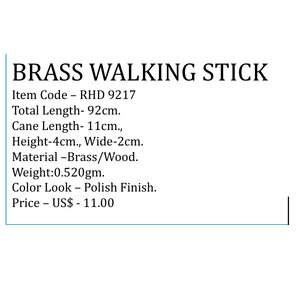 BRASS WALKING STICK
Item Code – RHD 9217
Total Length- 92cm.
Cane Length- 11cm.,
Height-4cm., Wide-2cm.
Material –Brass/Wood.
Weight:0.520gm.
Color Look – Polish Finish.
Price – US$ - 11.00